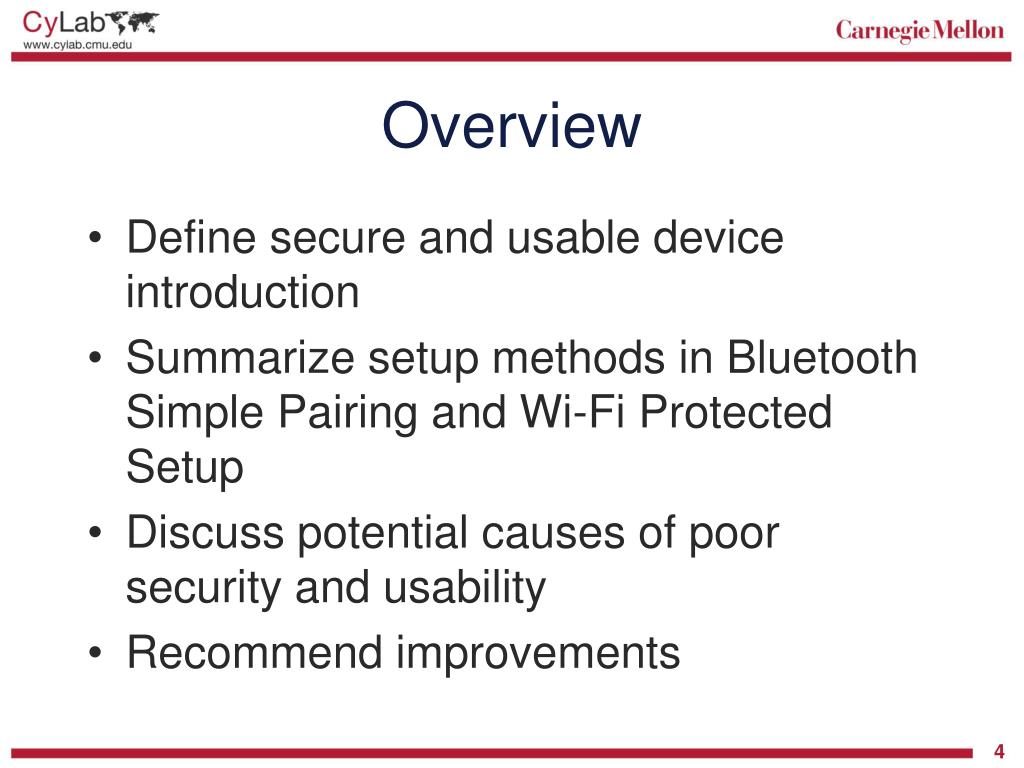 CyLab
www.cylab.cmu.edu

Carnegie Mellon

Overview

• Define secure and usable device introduction
• Summarize setup methods in Bluetooth Simple Pairing and Wi-Fi Protected Setup
• Discuss potential causes of poor security and usability
• Recommend improvements

4